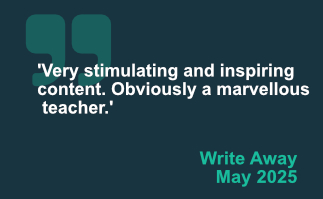 'Very stimulating and inspiring content. Obviously a marvellous teacher.'

Write Away
May 2025